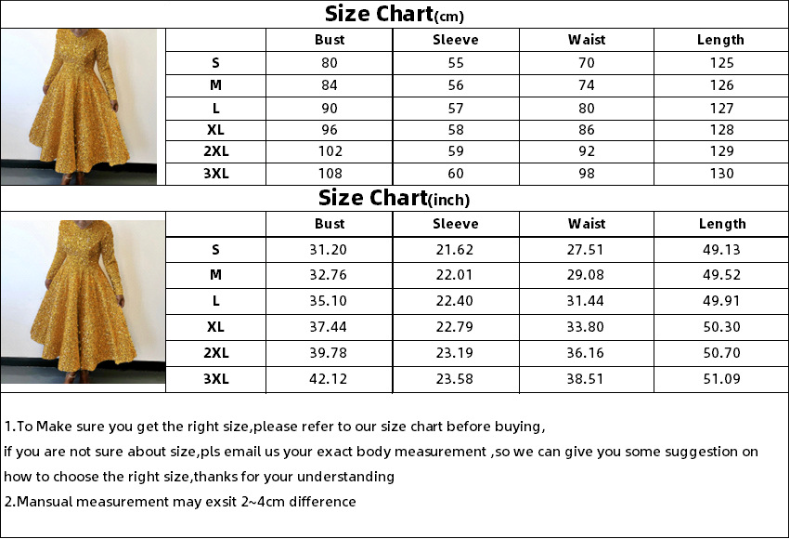 Size Chart(cm)

|  | Bust | Sleeve | Waist | Length |
|---|---|---|---|---|
| S | 80 | 55 | 70 | 125 |
| M | 84 | 56 | 74 | 126 |
| L | 90 | 57 | 80 | 127 |
| XL | 96 | 58 | 86 | 128 |
| 2XL | 102 | 59 | 92 | 129 |
| 3XL | 108 | 60 | 98 | 130 |

Size Chart(inch)

|  | Bust | Sleeve | Waist | Length |
|---|---|---|---|---|
| S | 31.20 | 21.62 | 27.51 | 49.13 |
| M | 32.76 | 22.01 | 29.08 | 49.52 |
| L | 35.10 | 22.40 | 31.44 | 49.91 |
| XL | 37.44 | 22.79 | 33.80 | 50.30 |
| 2XL | 39.78 | 23.19 | 36.16 | 50.70 |
| 3XL | 42.12 | 23.58 | 38.51 | 51.09 |

1.To Make sure you get the right size,please refer to our size chart before buying,
if you are not sure about size,pls email us your exact body measurement ,so we can give you some suggestion on how to choose the right size,thanks for your understanding
2.Mansual measurement may exsit 2~4cm difference